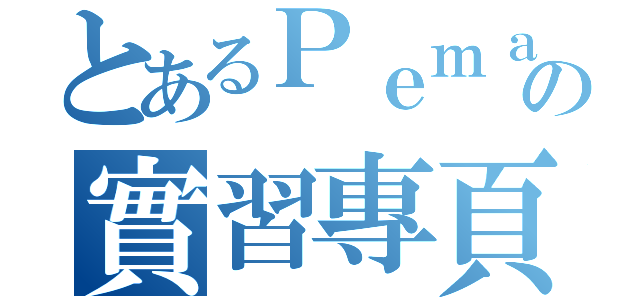 とあるＰｅｍａの
實習專頁